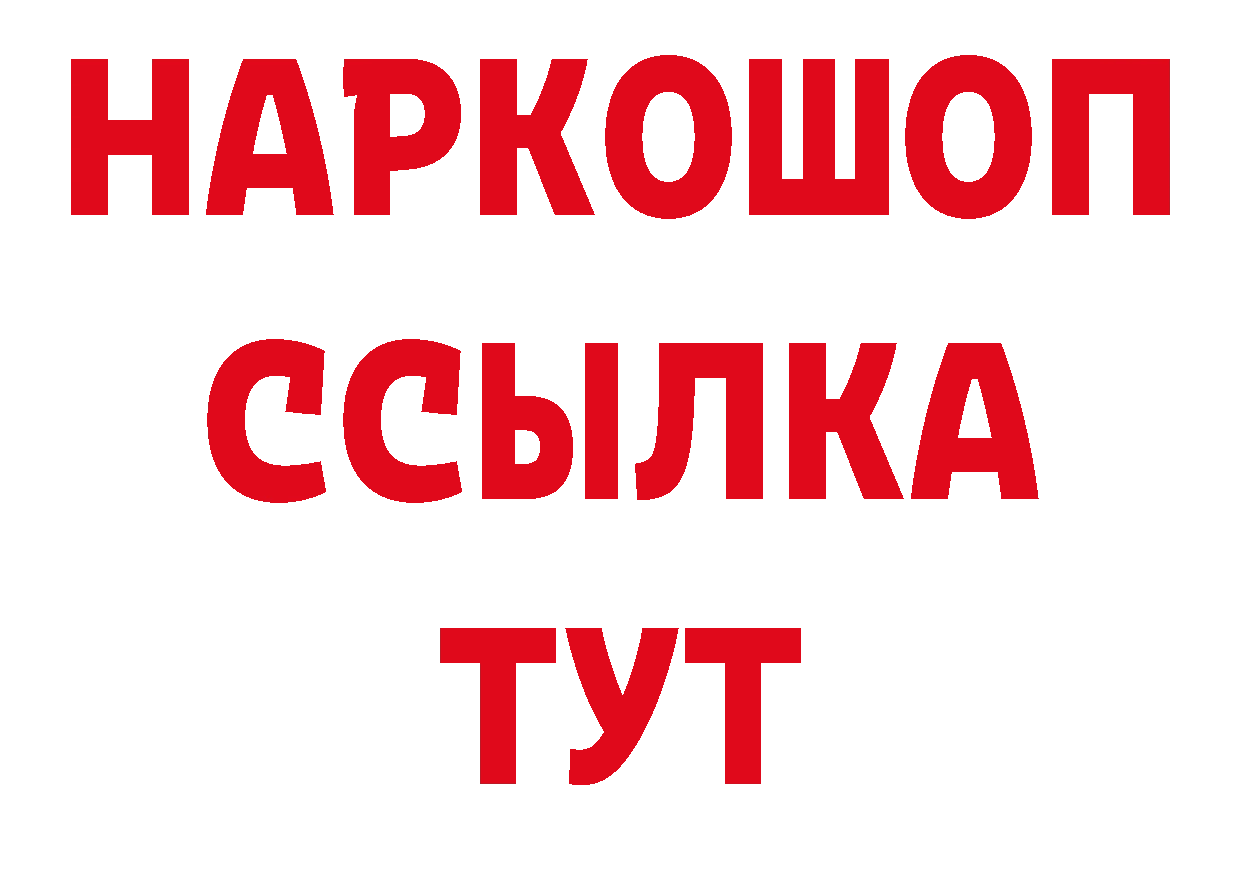 НАРКОШОП
ССЫЛКА
ТУТ